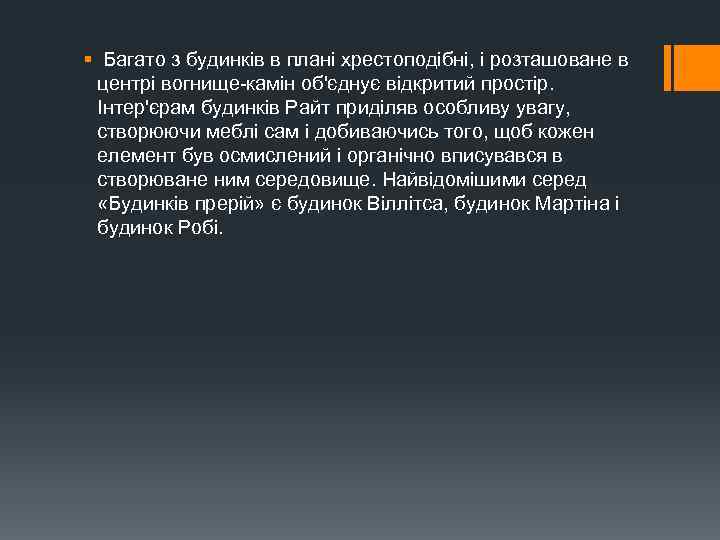 Багато з будинків в плані хрестоподібні, і розташоване в центрі вогнище-камін об'єднує відкритий простір. Інтер'єрам будинків Райт приділяв особливу увагу, створюючи меблі сам і добиваючись того, щоб кожен елемент був осмислений і органічно вписувався в створюване ним середовище. Найвідомішими серед «Будинків прерій» є будинок Віллітса, будинок Мартіна і будинок Робі.